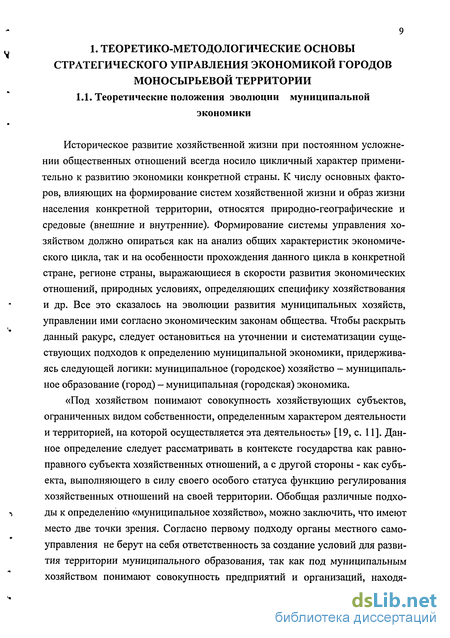 9

1. ТЕОРЕТИКО-МЕТОДОЛОГИЧЕСКИЕ ОСНОВЫ СТРАТЕГИЧЕСКОГО УПРАВЛЕНИЯ ЭКОНОМИКОЙ ГОРОДОВ МОНОСЫРЬЕВОЙ ТЕРРИТОРИИ

1.1. Теоретические положения эволюции муниципальной экономики

Историческое развитие хозяйственной жизни при постоянном усложнении общественных отношений всегда носило цикличный характер применительно к развитию экономики конкретной страны. К числу основных факторов, влияющих на формирование систем хозяйственной жизни и образ жизни населения конкретной территории, относятся природно-географические и средовые (внешние и внутренние). Формирование системы управления хозяйством должно опираться как на анализ общих характеристик экономического цикла, так и на особенности прохождения данного цикла в конкретной стране, регионе страны, выражающиеся в скорости развития экономических отношений, природных условиях, определяющих специфику хозяйствования и др. Все это сказалось на эволюции развития муниципальных хозяйств, управлении ими согласно экономическим законам общества. Чтобы раскрыть данный ракурс, следует остановиться на уточнении и систематизации существующих подходов к определению муниципальной экономики, придерживаясь следующей логики: муниципальное (городское) хозяйство – муниципальное образование (город) – муниципальная (городская) экономика.

«Под хозяйством понимают совокупность хозяйствующих субъектов, ограниченных видом собственности, определеным характером деятельности и территорией, на которой осуществляется эта деятельность» [19, с. 11]. Данное определение следует рассматривать в контексте государства как равноправного субъекта хозяйственных отношений, а с другой стороны - как субъекта, выполняющего в силу своего особого статуса функцию регулирования хозяйственных отношений на своей территории. Обобщая различные подходы к определению «муниципальное хозяйство», можно заключить, что имеют место две точки зрения. Согласно первому подходу органы местного самоуправления не берут на себя ответственность за создание условий для развития территории муниципального образования, так как под муниципальным хозяйством понимают совокупность предприятий и организаций, находя-

dsLib.net
библиотека диссертаций